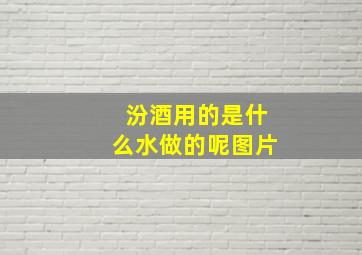 汾酒用的是什么水做的呢图片